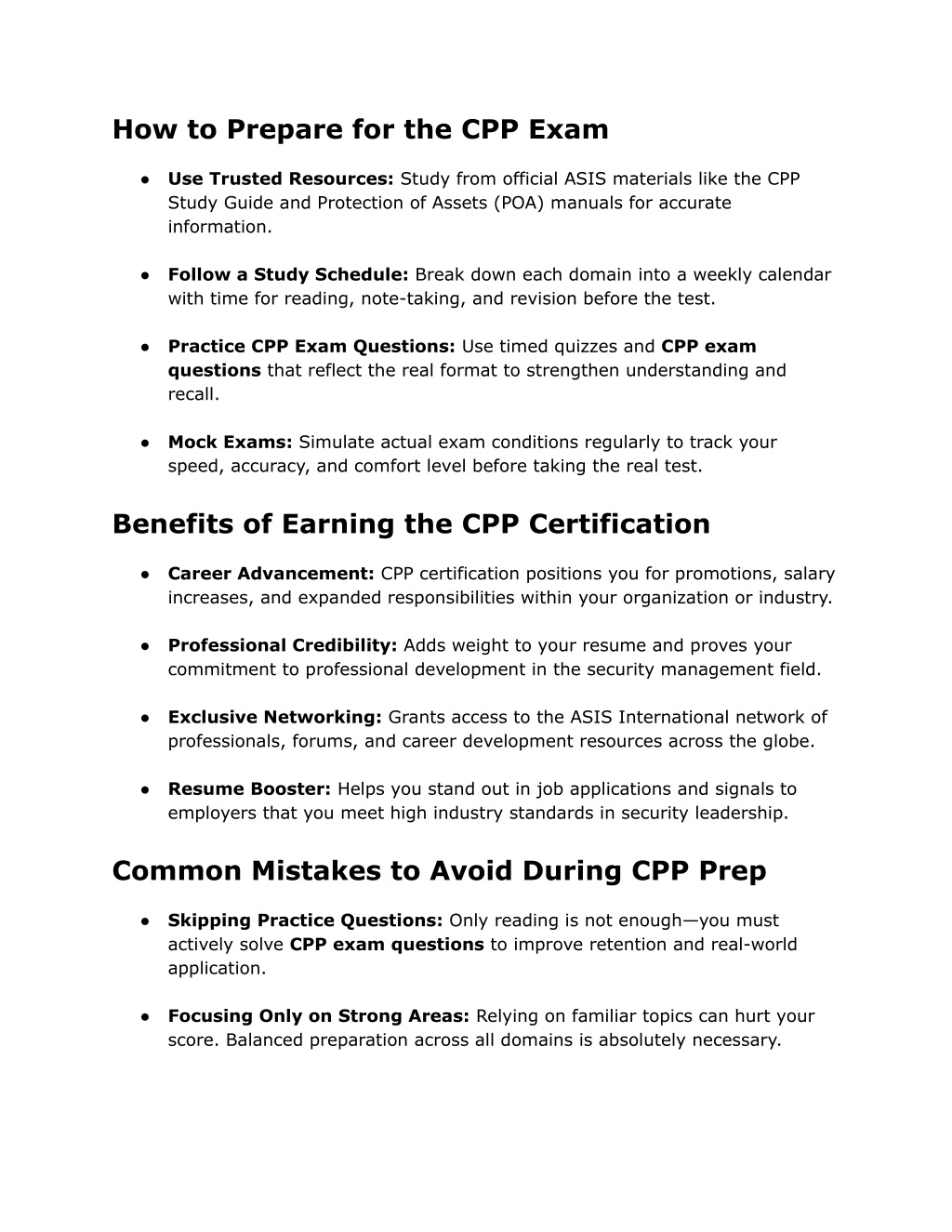 How to Prepare for the CPP Exam

● Use Trusted Resources: Study from official ASIS materials like the CPP Study Guide and Protection of Assets (POA) manuals for accurate information.

● Follow a Study Schedule: Break down each domain into a weekly calendar with time for reading, note-taking, and revision before the test.

● Practice CPP Exam Questions: Use timed quizzes and CPP exam questions that reflect the real format to strengthen understanding and recall.

● Mock Exams: Simulate actual exam conditions regularly to track your speed, accuracy, and comfort level before taking the real test.

Benefits of Earning the CPP Certification

● Career Advancement: CPP certification positions you for promotions, salary increases, and expanded responsibilities within your organization or industry.

● Professional Credibility: Adds weight to your resume and proves your commitment to professional development in the security management field.

● Exclusive Networking: Grants access to the ASIS International network of professionals, forums, and career development resources across the globe.

● Resume Booster: Helps you stand out in job applications and signals to employers that you meet high industry standards in security leadership.

Common Mistakes to Avoid During CPP Prep

● Skipping Practice Questions: Only reading is not enough—you must actively solve CPP exam questions to improve retention and real-world application.

● Focusing Only on Strong Areas: Relying on familiar topics can hurt your score. Balanced preparation across all domains is absolutely necessary.